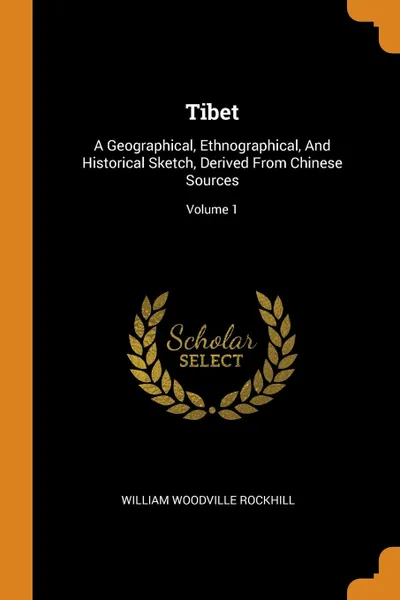 Tibet

A Geographical, Ethnographical, And Historical Sketch, Derived From Chinese Sources

Volume 1

Scholar
SELECT

WILLIAM WOODVILLE ROCKHILL